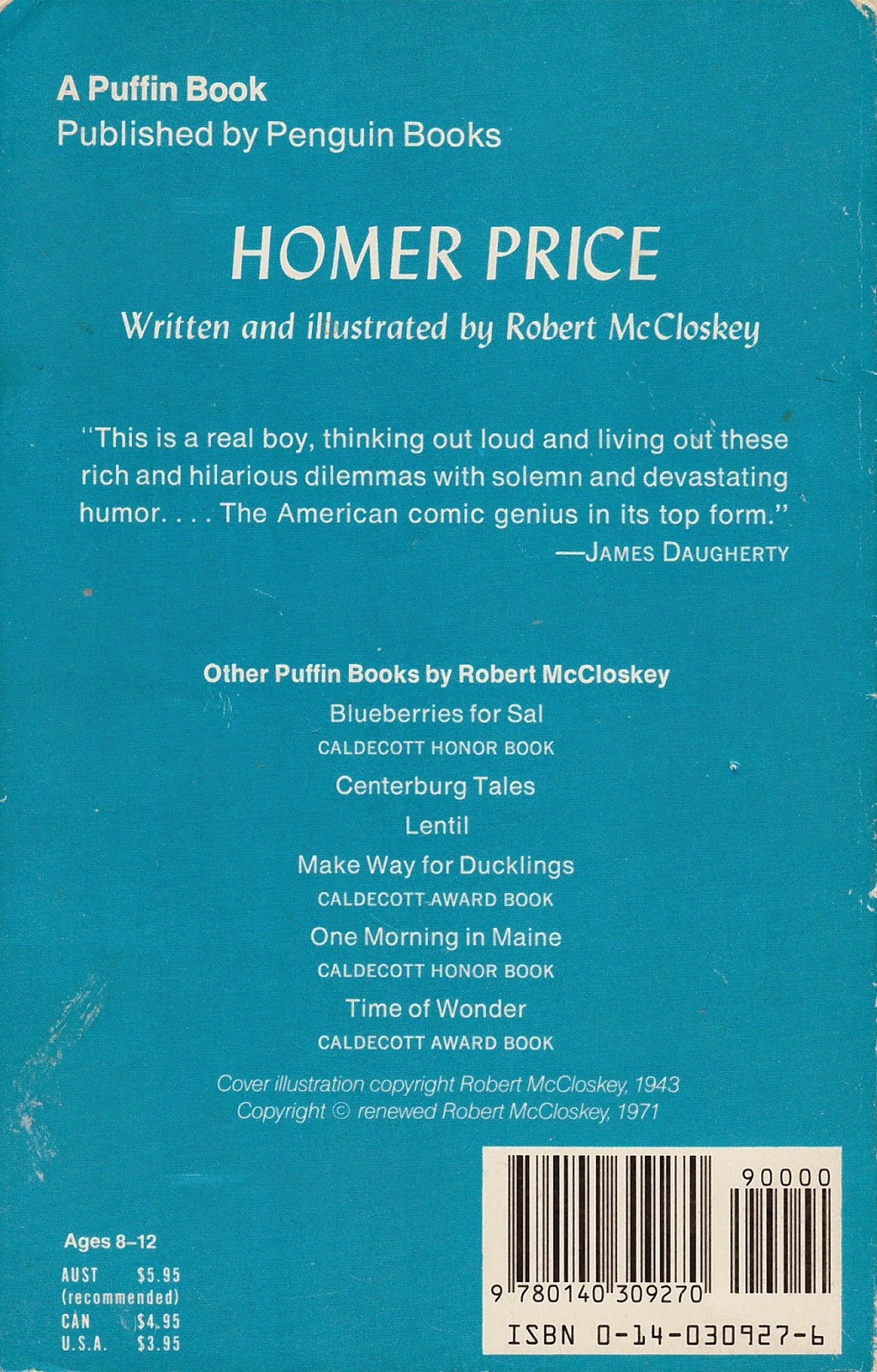 A Puffin Book
Published by Penguin Books

HOMER PRICE

Written and illustrated by Robert McCloskey

"This is a real boy, thinking out loud and living out these rich and hilarious dilemmas with solemn and devastating humor. . . . The American comic genius in its top form."
—JAMES DAUGHERTY

Other Puffin Books by Robert McCloskey
Blueberries for Sal
CALDECOTT HONOR BOOK
Centerburg Tales
Lentil
Make Way for Ducklings
CALDECOTT AWARD BOOK
One Morning in Maine
CALDECOTT HONOR BOOK
Time of Wonder
CALDECOTT AWARD BOOK

Cover illustration copyright Robert McCloskey, 1943
Copyright © renewed Robert McCloskey, 1971

Ages 8–12

AUST $5.95
(recommended)
CAN $4.95
U.S.A. $3.95

90000

9 780140 309270

ISBN 0-14-030927-6